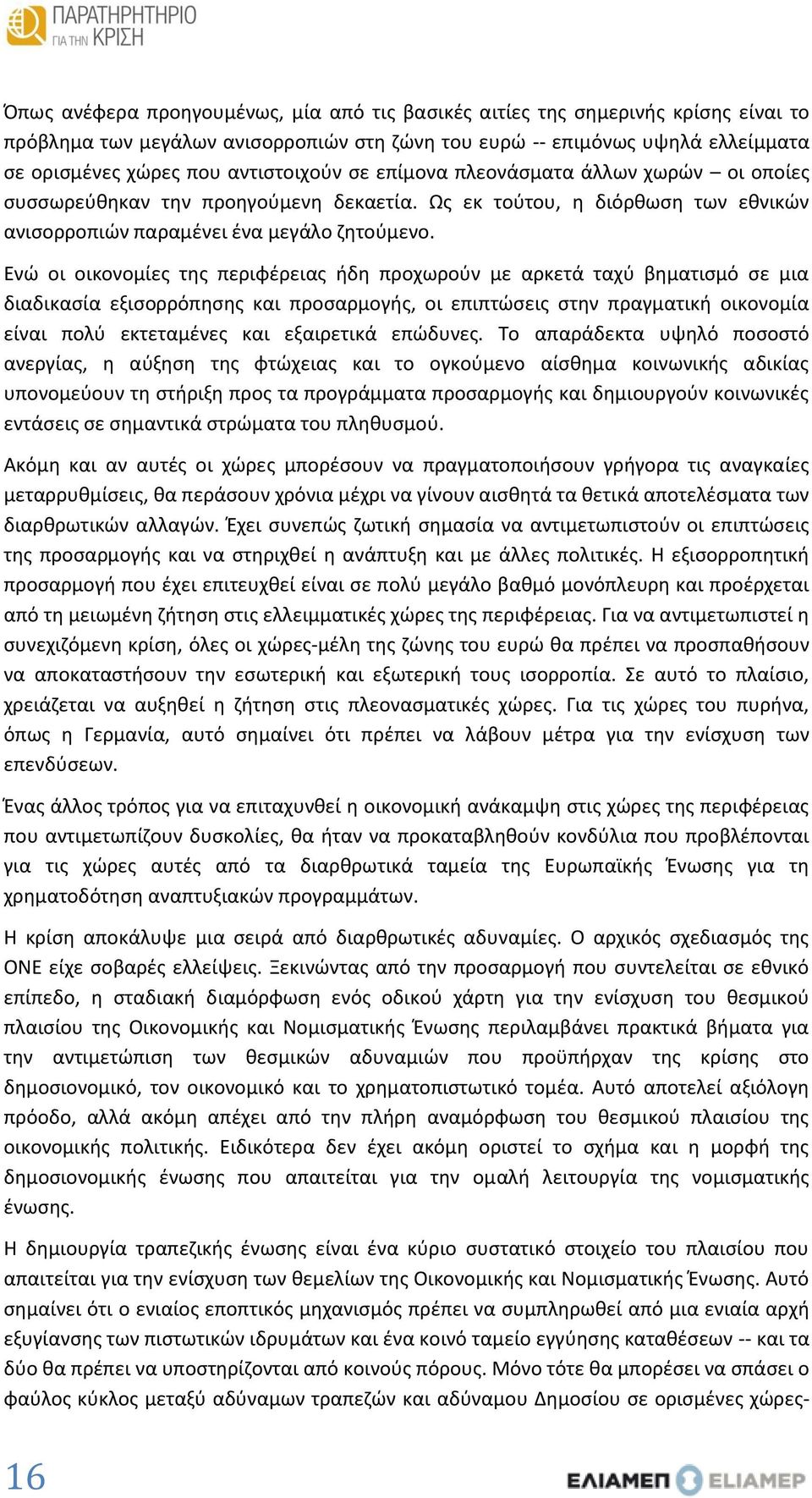 ΠΑΡΑΤΗΡΗΤΗΡΙΟ ΓΙΑ ΤΗΝ ΚΡΙΣΗ

Όπως ανέφερα προηγουμένως, μία από τις βασικές αιτίες της σημερινής κρίσης είναι το πρόβλημα των μεγάλων ανισορροπιών στη ζώνη του ευρώ -- επιμόνως υψηλά ελλείμματα σε ορισμένες χώρες που αντιστοιχούν σε επίμονα πλεονάσματα άλλων χωρών – οι οποίες συσσωρεύθηκαν την προηγούμενη δεκαετία. Ως εκ τούτου, η διόρθωση των εθνικών ανισορροπιών παραμένει ένα μεγάλο ζητούμενο.

Ενώ οι οικονομίες της περιφέρειας ήδη προχωρούν με αρκετά ταχύ βηματισμό σε μια διαδικασία εξισορρόπησης και προσαρμογής, οι επιπτώσεις στην πραγματική οικονομία είναι πολύ εκτεταμένες και εξαιρετικά επώδυνες. Το απαράδεκτα υψηλό ποσοστό ανεργίας, η αύξηση της φτώχειας και το ογκούμενο αίσθημα κοινωνικής αδικίας υπονομεύουν τη στήριξη προς τα προγράμματα προσαρμογής και δημιουργούν κοινωνικές εντάσεις σε σημαντικά στρώματα του πληθυσμού.

Ακόμη και αν αυτές οι χώρες μπορέσουν να πραγματοποιήσουν γρήγορα τις αναγκαίες μεταρρυθμίσεις, θα περάσουν χρόνια μέχρι να γίνουν αισθητά τα θετικά αποτελέσματα των διαρθρωτικών αλλαγών. Έχει συνεπώς ζωτική σημασία να αντιμετωπιστούν οι επιπτώσεις της προσαρμογής και να στηριχθεί η ανάπτυξη και με άλλες πολιτικές. Η εξισορροπητική προσαρμογή που έχει επιτευχθεί είναι σε πολύ μεγάλο βαθμό μονόπλευρη και προέρχεται από τη μειωμένη ζήτηση στις ελλειμματικές χώρες της περιφέρειας. Για να αντιμετωπιστεί η συνεχιζόμενη κρίση, όλες οι χώρες-μέλη της ζώνης του ευρώ θα πρέπει να προσπαθήσουν να αποκαταστήσουν την εσωτερική και εξωτερική τους ισορροπία. Σε αυτό το πλαίσιο, χρειάζεται να αυξηθεί η ζήτηση στις πλεονασματικές χώρες. Για τις χώρες του πυρήνα, όπως η Γερμανία, αυτό σημαίνει ότι πρέπει να λάβουν μέτρα για την ενίσχυση των επενδύσεων.

Ένας άλλος τρόπος για να επιταχυνθεί η οικονομική ανάκαμψη στις χώρες της περιφέρειας που αντιμετωπίζουν δυσκολίες, θα ήταν να προκαταβληθούν κονδύλια που προβλέπονται για τις χώρες αυτές από τα διαρθρωτικά ταμεία της Ευρωπαϊκής Ένωσης για τη χρηματοδότηση αναπτυξιακών προγραμμάτων.

Η κρίση αποκάλυψε μια σειρά από διαρθρωτικές αδυναμίες. Ο αρχικός σχεδιασμός της ΟΝΕ είχε σοβαρές ελλείψεις. Ξεκινώντας από την προσαρμογή που συντελείται σε εθνικό επίπεδο, η σταδιακή διαμόρφωση ενός οδικού χάρτη για την ενίσχυση του θεσμικού πλαισίου της Οικονομικής και Νομισματικής Ένωσης περιλαμβάνει πρακτικά βήματα για την αντιμετώπιση των θεσμικών αδυναμιών που προϋπήρχαν της κρίσης στο δημοσιονομικό, τον οικονομικό και το χρηματοπιστωτικό τομέα. Αυτό αποτελεί αξιόλογη πρόοδο, αλλά ακόμη απέχει από την πλήρη αναμόρφωση του θεσμικού πλαισίου της οικονομικής πολιτικής. Ειδικότερα δεν έχει ακόμη οριστεί το σχήμα και η μορφή της δημοσιονομικής ένωσης που απαιτείται για την ομαλή λειτουργία της νομισματικής ένωσης.

Η δημιουργία τραπεζικής ένωσης είναι ένα κύριο συστατικό στοιχείο του πλαισίου που απαιτείται για την ενίσχυση των θεμελίων της Οικονομικής και Νομισματικής Ένωσης. Αυτό σημαίνει ότι ο ενιαίος εποπτικός μηχανισμός πρέπει να συμπληρωθεί από μια ενιαία αρχή εξυγίανσης των πιστωτικών ιδρυμάτων και ένα κοινό ταμείο εγγύησης καταθέσεων -- και τα δύο θα πρέπει να υποστηρίζονται από κοινούς πόρους. Μόνο τότε θα μπορέσει να σπάσει ο φαύλος κύκλος μεταξύ αδύναμων τραπεζών και αδύναμου Δημοσίου σε ορισμένες χώρες-

16

ΕΛΙΑΜΕΠ ELIAMEP